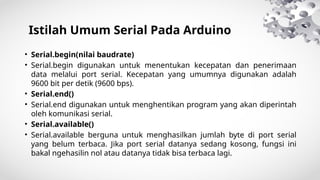 Istilah Umum Serial Pada Arduino

• Serial.begin(nilai baudrate)
• Serial.begin digunakan untuk menentukan kecepatan dan penerimaan data melalui port serial. Kecepatan yang umumnya digunakan adalah 9600 bit per detik (9600 bps).
• Serial.end()
• Serial.end digunakan untuk menghentikan program yang akan diperintah oleh komunikasi serial.
• Serial.available()
• Serial.available berguna untuk menghasilkan jumlah byte di port serial yang belum terbaca. Jika port serial datanya sedang kosong, fungsi ini bakal ngehasilin nol atau datanya tidak bisa terbaca lagi.